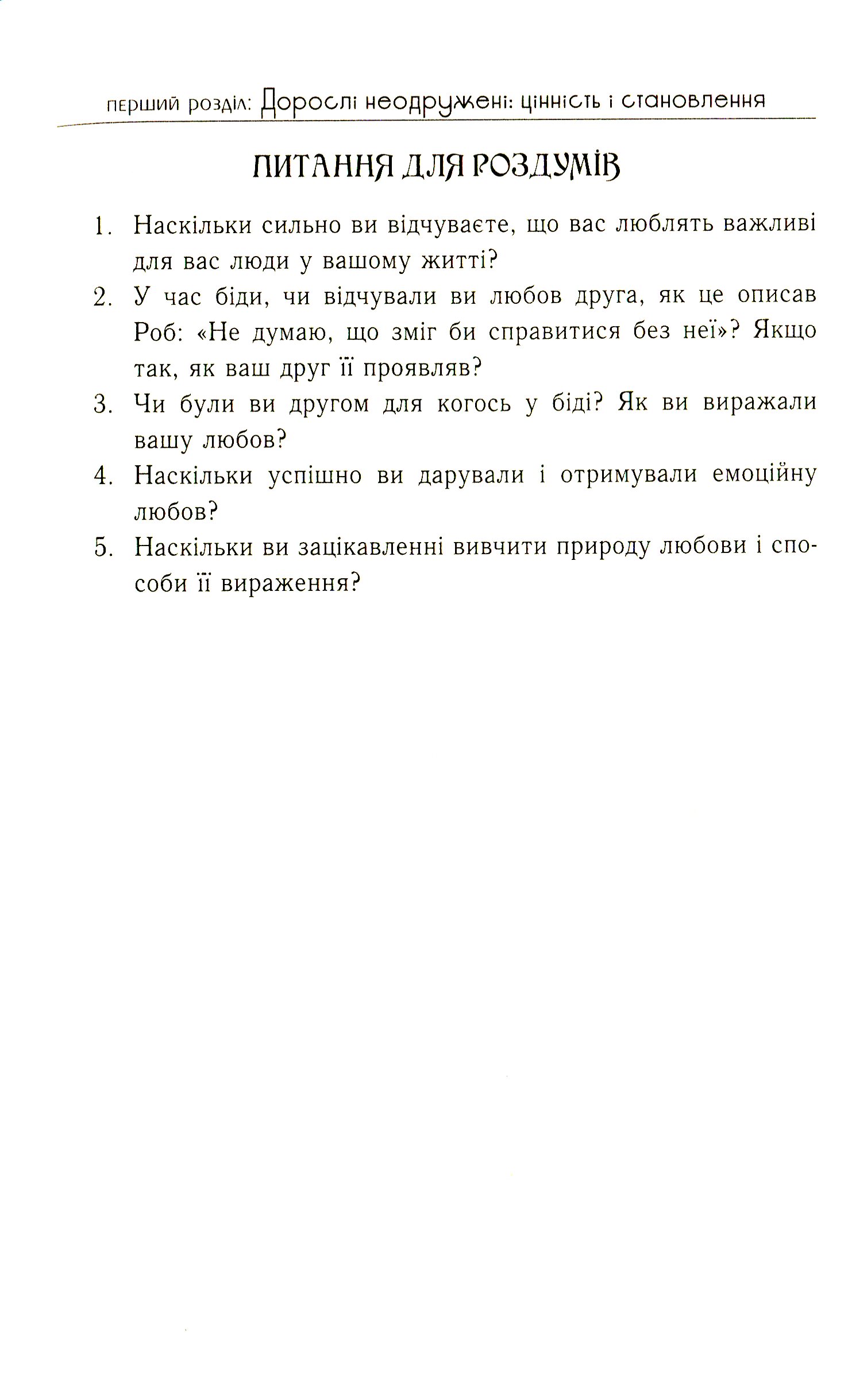 перший розділ: Дорослі неодружені: цінність і становлення

ПИТАННЯ ДЛЯ РОЗДУМІВ

1. Наскільки сильно ви відчуваєте, що вас люблять важливі для вас люди у вашому житті?

2. У час біди, чи відчували ви любов друга, як це описав Роб: «Не думаю, що зміг би справитися без неї»? Якщо так, як ваш друг її проявляв?

3. Чи були ви другом для когось у біді? Як ви виражали вашу любов?

4. Наскільки успішно ви дарували і отримували емоційну любов?

5. Наскільки ви зацікавленні вивчити природу любови і способи її вираження?